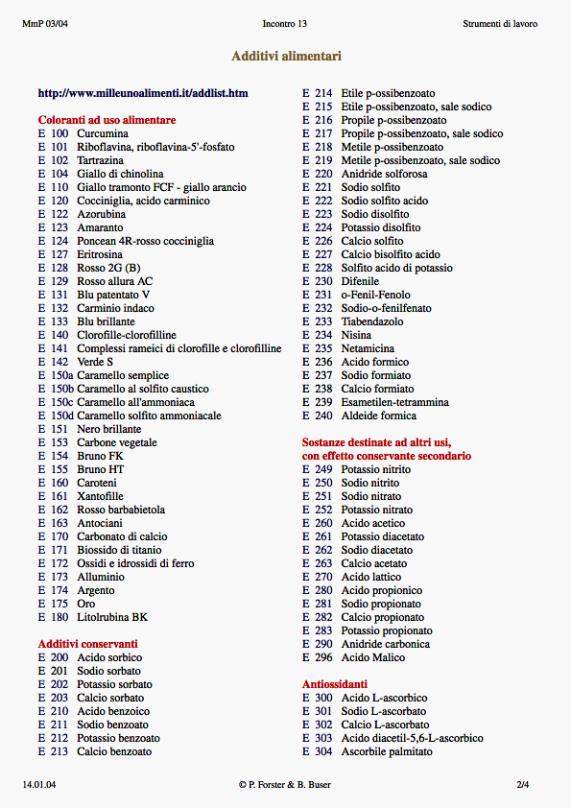 MmP 03/04	Incontro 13	Strumenti di lavoro

Additivi alimentari

http://www.milleunoalimenti.it/addlist.htm

Coloranti ad uso alimentare
E 100 Curcumina
E 101 Riboflavina, riboflavina-5'-fosfato
E 102 Tartrazina
E 104 Giallo di chinolina
E 110 Giallo tramonto FCF - giallo arancio
E 120 Cocciniglia, acido carminico
E 122 Azorubina
E 123 Amaranto
E 124 Poncean 4R-rosso cocciniglia
E 127 Eritrosina
E 128 Rosso 2G (B)
E 129 Rosso allura AC
E 131 Blu patentato V
E 132 Carminio indaco
E 133 Blu brillante
E 140 Clorofille-clorofilline
E 141 Complessi rameici di clorofille e clorofilline
E 142 Verde S
E 150a Caramello semplice
E 150b Caramello al solfito caustico
E 150c Caramello all'ammoniaca
E 150d Caramello solfito ammoniacale
E 151 Nero brillante
E 153 Carbone vegetale
E 154 Bruno FK
E 155 Bruno HT
E 160 Caroteni
E 161 Xantofille
E 162 Rosso barbabietola
E 163 Antociani
E 170 Carbonato di calcio
E 171 Biossido di titanio
E 172 Ossidi e idrossidi di ferro
E 173 Alluminio
E 174 Argento
E 175 Oro
E 180 Litolrubina BK

Additivi conservanti
E 200 Acido sorbico
E 201 Sodio sorbato
E 202 Potassio sorbato
E 203 Calcio sorbato
E 210 Acido benzoico
E 211 Sodio benzoato
E 212 Potassio benzoato
E 213 Calcio benzoato
E 214 Etile p-ossibenzoato
E 215 Etile p-ossibenzoato, sale sodico
E 216 Propile p-ossibenzoato
E 217 Propile p-ossibenzoato, sale sodico
E 218 Metile p-ossibenzoato
E 219 Metile p-ossibenzoato, sale sodico
E 220 Anidride solforosa
E 221 Sodio solfito
E 222 Sodio solfito acido
E 223 Sodio disolfito
E 224 Potassio disolfito
E 226 Calcio solfito
E 227 Calcio bisolfito acido
E 228 Solfito acido di potassio
E 230 Difenile
E 231 o-Fenil-Fenolo
E 232 Sodio-o-fenilfenato
E 233 Tiabendazolo
E 234 Nisina
E 235 Netamicina
E 236 Acido formico
E 237 Sodio formiato
E 238 Calcio formiato
E 239 Esametilen-tetrammina
E 240 Aldeide formica

Sostanze destinate ad altri usi, con effetto conservante secondario
E 249 Potassio nitrito
E 250 Sodio nitrito
E 251 Sodio nitrato
E 252 Potassio nitrato
E 260 Acido acetico
E 261 Potassio diacetato
E 262 Sodio diacetato
E 263 Calcio acetato
E 270 Acido lattico
E 280 Acido propionico
E 281 Sodio propionato
E 282 Calcio propionato
E 283 Potassio propionato
E 290 Anidride carbonica
E 296 Acido Malico

Antiossidanti
E 300 Acido L-ascorbico
E 301 Sodio L-ascorbato
E 302 Calcio L-ascorbato
E 303 Acido diacetil-5,6-L-ascorbico
E 304 Ascorbile palmitato

14.01.04	© P. Forster & B. Buser	2/4